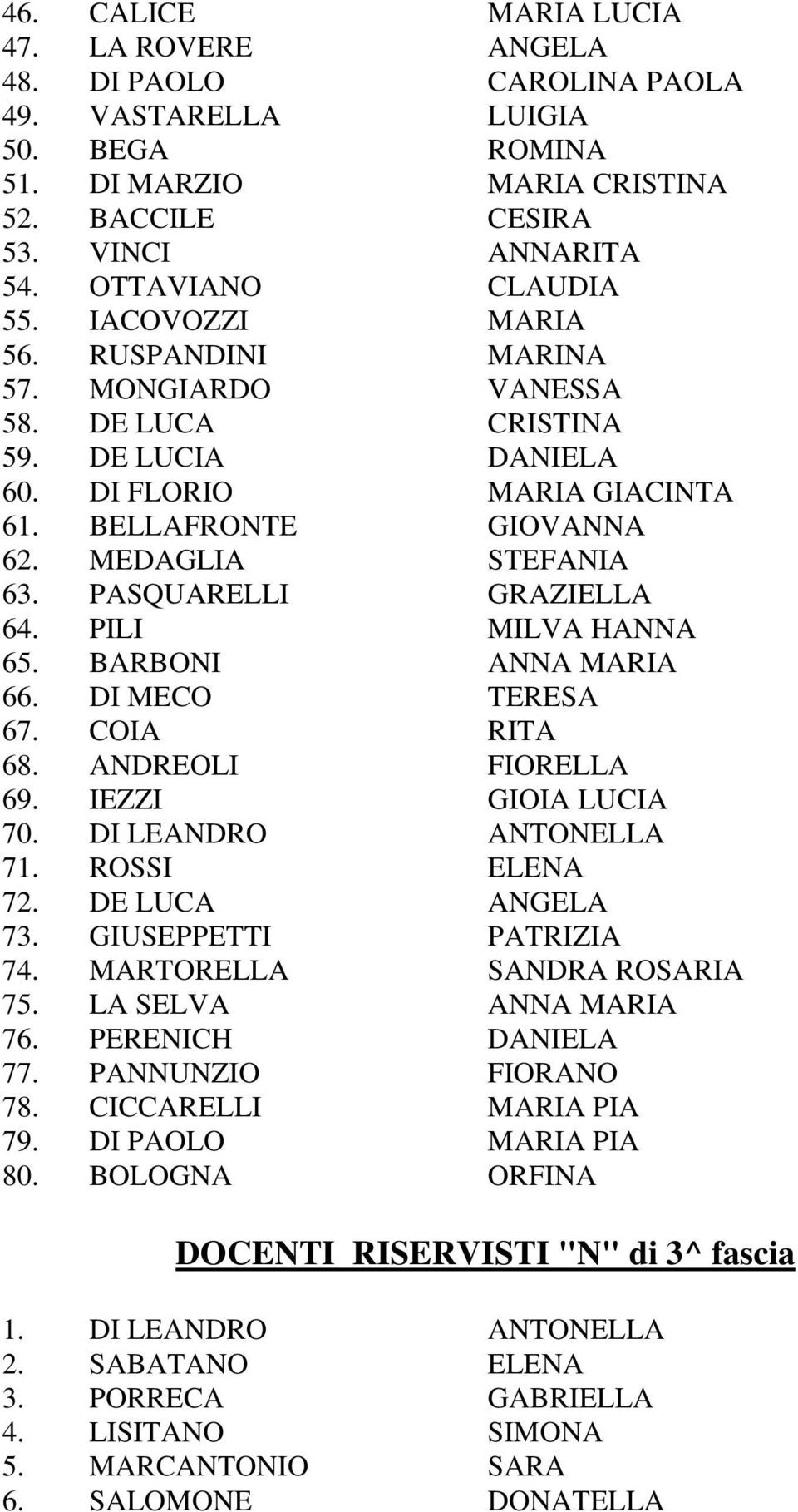 46. CALICE MARIA LUCIA
47. LA ROVERE ANGELA
48. DI PAOLO CAROLINA PAOLA
49. VASTARELLA LUIGIA
50. BEGA ROMINA
51. DI MARZIO MARIA CRISTINA
52. BACCILE CESIRA
53. VINCI ANNARITA
54. OTTAVIANO CLAUDIA
55. IACOVOZZI MARIA
56. RUSPANDINI MARINA
57. MONGIARDO VANESSA
58. DE LUCA CRISTINA
59. DE LUCIA DANIELA
60. DI FLORIO MARIA GIACINTA
61. BELLAFRONTE GIOVANNA
62. MEDAGLIA STEFANIA
63. PASQUARELLI GRAZIELLA
64. PILI MILVA HANNA
65. BARBONI ANNA MARIA
66. DI MECO TERESA
67. COIA RITA
68. ANDREOLI FIORELLA
69. IEZZI GIOIA LUCIA
70. DI LEANDRO ANTONELLA
71. ROSSI ELENA
72. DE LUCA ANGELA
73. GIUSEPPETTI PATRIZIA
74. MARTORELLA SANDRA ROSARIA
75. LA SELVA ANNA MARIA
76. PERENICH DANIELA
77. PANNUNZIO FIORANO
78. CICCARELLI MARIA PIA
79. DI PAOLO MARIA PIA
80. BOLOGNA ORFINA

DOCENTI RISERVISTI "N" di 3^ fascia

1. DI LEANDRO ANTONELLA
2. SABATANO ELENA
3. PORRECA GABRIELLA
4. LISITANO SIMONA
5. MARCANTONIO SARA
6. SALOMONE DONATELLA